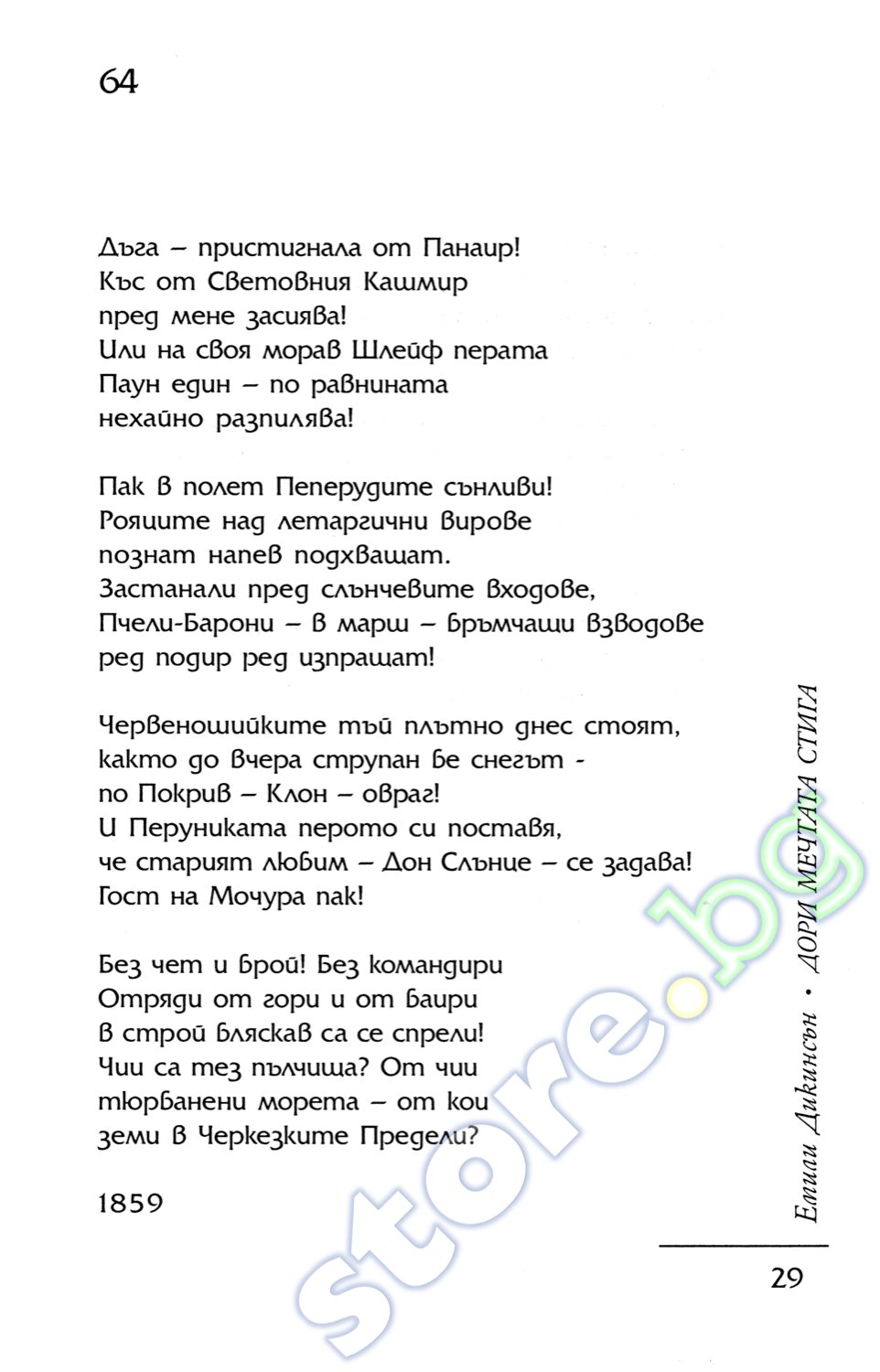 64

Дъга – пристигнала от Панаир!
Къс от Световния Кашмир
пред мене засиява!
Или на своя морав Шлейф перата
Паун един – по равнината
нехайно разпилява!

Пак в полет Пеперудите сънливи!
Рояците над летаргични вирове
познат напев подхващат.
Застанали пред слънчевите входове,
Пчели-Барони – в марш – бръмчащи взводове
ред подир ред изпращат!

Червеношийките тъй плътно днес стоят,
както до вчера струпан бе снегът -
по Покрив – Клон – овраг!
И Перуниката перото си поставя,
че старият любим – Дон Слънце – се задава!
Гост на Мочура пак!

Без чет и брой! Без командири
Отряди от гори и от баири
в строй бляскав са се спрели!
Чии са тез пълчища? От чии
тюрбанени морета – от кои
земи в Черкезките Предели?

1859

Емили Дикинсън • ДОРИ МЕЧТАТА СТИГА

29

store.bg